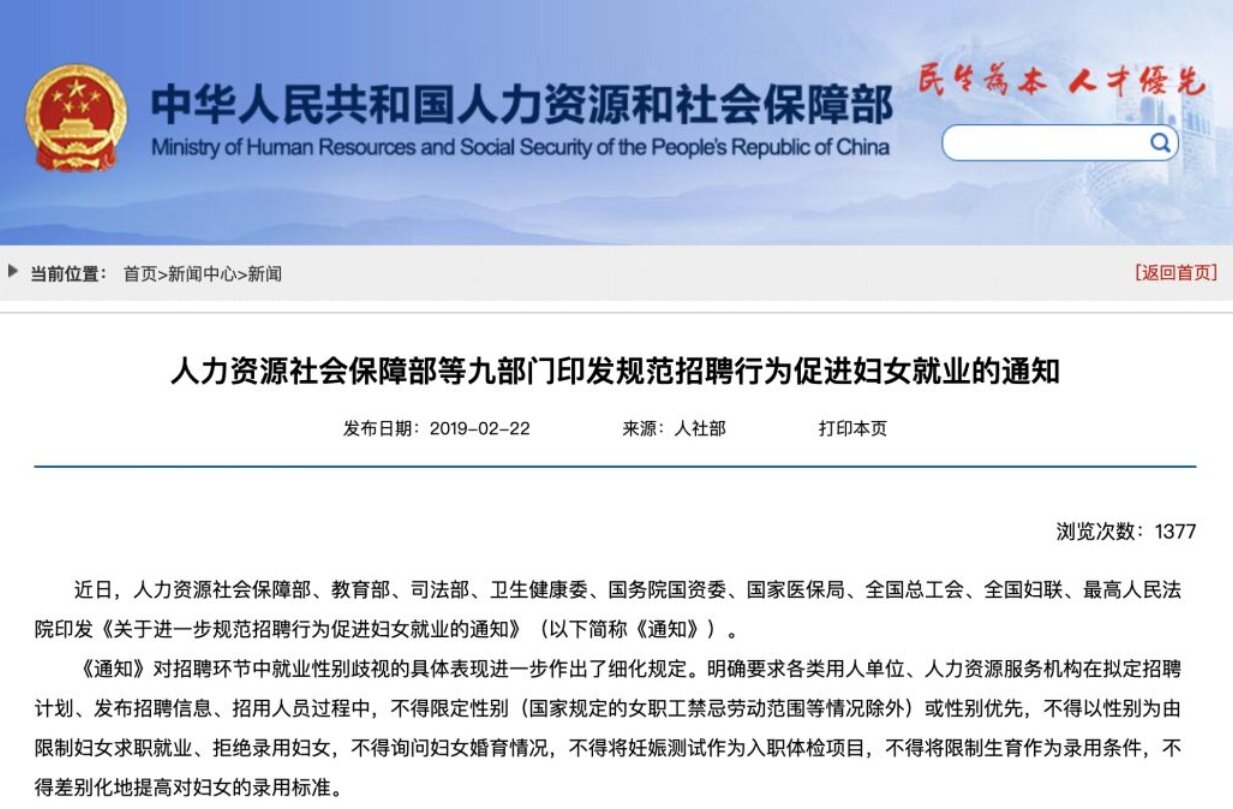 中华人民共和国人力资源和社会保障部
Ministry of Human Resources and Social Security of the People's Republic of China

民生为本 人才优先

当前位置： 首页>新闻中心>新闻

[返回首页]

人力资源社会保障部等九部门印发规范招聘行为促进妇女就业的通知

发布日期：2019-02-22 来源：人社部 打印本页

浏览次数：1377

近日，人力资源社会保障部、教育部、司法部、卫生健康委、国务院国资委、国家医保局、全国总工会、全国妇联、最高人民法院印发《关于进一步规范招聘行为促进妇女就业的通知》（以下简称《通知》）。

《通知》对招聘环节中就业性别歧视的具体表现进一步作出了细化规定。明确要求各类用人单位、人力资源服务机构在拟定招聘计划、发布招聘信息、招用人员过程中，不得限定性别（国家规定的女职工禁忌劳动范围等情况除外）或性别优先，不得以性别为由限制妇女求职就业、拒绝录用妇女，不得询问妇女婚育情况，不得将妊娠测试作为入职体检项目，不得将限制生育作为录用条件，不得差别化地提高对妇女的录用标准。